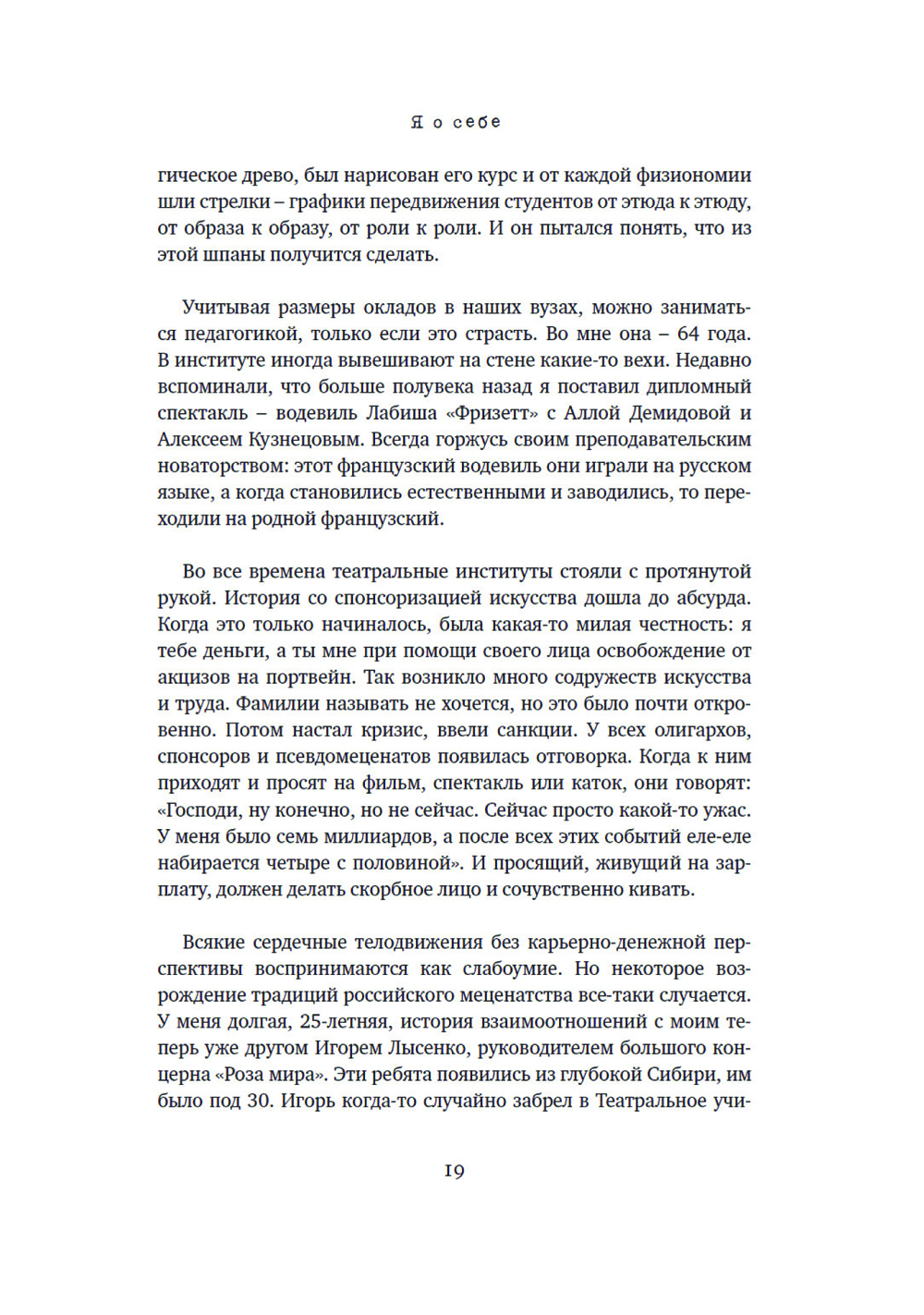 Я о себе

гическое древо, был нарисован его курс и от каждой физиономии шли стрелки – графики передвижения студентов от этюда к этюду, от образа к образу, от роли к роли. И он пытался понять, что из этой шпаны получится сделать.

Учитывая размеры окладов в наших вузах, можно заниматься педагогикой, только если это страсть. Во мне она – 64 года. В институте иногда вывешивают на стене какие-то вехи. Недавно вспоминали, что больше полувека назад я поставил дипломный спектакль – водевиль Лабиша «Фризетт» с Аллой Демидовой и Алексеем Кузнецовым. Всегда горжусь своим преподавательским новаторством: этот французский водевиль они играли на русском языке, а когда становились естественными и заводились, то переходили на родной французский.

Во все времена театральные институты стояли с протянутой рукой. История со спонсоризацией искусства дошла до абсурда. Когда это только начиналось, была какая-то милая честность: я тебе деньги, а ты мне при помощи своего лица освобождение от акцизов на портвейн. Так возникло много содружеств искусства и труда. Фамилии называть не хочется, но это было почти откровенно. Потом настал кризис, ввели санкции. У всех олигархов, спонсоров и псевдомеценатов появилась отговорка. Когда к ним приходят и просят на фильм, спектакль или каток, они говорят: «Господи, ну конечно, но не сейчас. Сейчас просто какой-то ужас. У меня было семь миллиардов, а после всех этих событий еле-еле набирается четыре с половиной». И просящий, живущий на зарплату, должен делать скорбное лицо и сочувственно кивать.

Всякие сердечные телодвижения без карьерно-денежной перспективы воспринимаются как слабоумие. Но некоторое возрождение традиций российского меценатства все-таки случается. У меня долгая, 25-летняя, история взаимоотношений с моим теперь уже другом Игорем Лысенко, руководителем большого концерна «Роза мира». Эти ребята появились из глубокой Сибири, им было под 30. Игорь когда-то случайно забрел в Театральное учи-

19